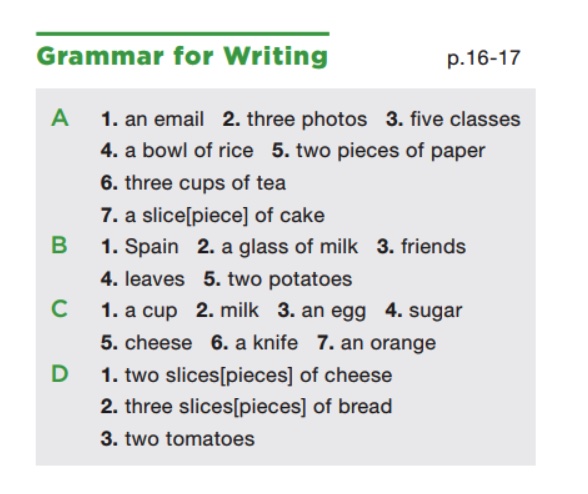 Grammar for Writing

p.16-17

A 1. an email 2. three photos 3. five classes
4. a bowl of rice 5. two pieces of paper
6. three cups of tea
7. a slice[piece] of cake

B 1. Spain 2. a glass of milk 3. friends
4. leaves 5. two potatoes

C 1. a cup 2. milk 3. an egg 4. sugar
5. cheese 6. a knife 7. an orange

D 1. two slices[pieces] of cheese
2. three slices[pieces] of bread
3. two tomatoes